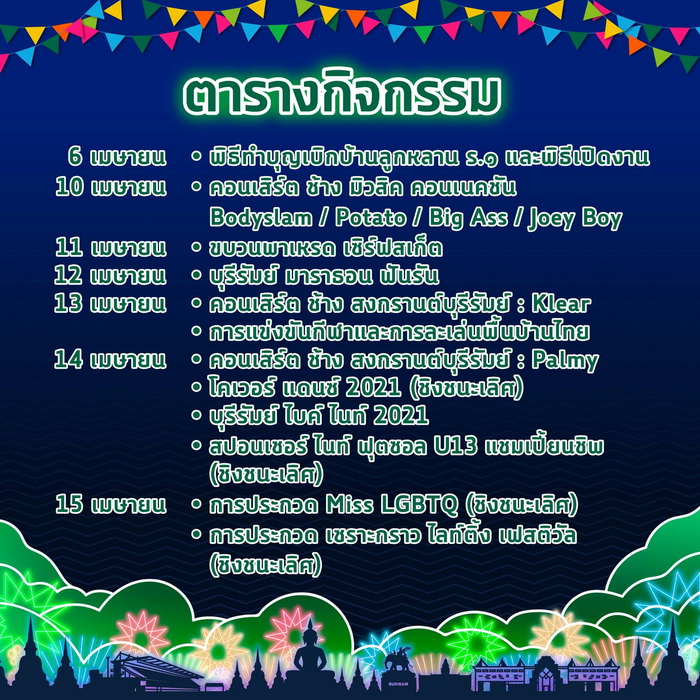 ตารางกิจกรรม

6 เมษายน • พิธีทำบุญเบิกบ้านลูกหลาน ร.๑ และพิธีเปิดงาน
10 เมษายน • คอนเสิร์ต ช้าง มิวสิค คอนเนคชัน Bodyslam / Potato / Big Ass / Joey Boy
11 เมษายน • ขบวนพาเหรด เซิร์ฟสเก็ต
12 เมษายน • บุรีรัมย์ มาราธอน ฟันรัน
13 เมษายน • คอนเสิร์ต ช้าง สงกรานต์บุรีรัมย์ : Klear
• การแข่งขันกีฬาและการละเล่นพื้นบ้านไทย
14 เมษายน • คอนเสิร์ต ช้าง สงกรานต์บุรีรัมย์ : Palmy
• โคเวอร์ แดนซ์ 2021 (ชิงชนะเลิศ)
• บุรีรัมย์ ไบค์ ไนท์ 2021
• สปอนเซอร์ ไนท์ ฟุตซอล U13 แชมเปี้ยนชิพ (ชิงชนะเลิศ)
15 เมษายน • การประกวด Miss LGBTQ (ชิงชนะเลิศ)
• การประกวด เซราะกราว ไลท์ติ้ง เฟสติวัล (ชิงชนะเลิศ)

BURIRAM